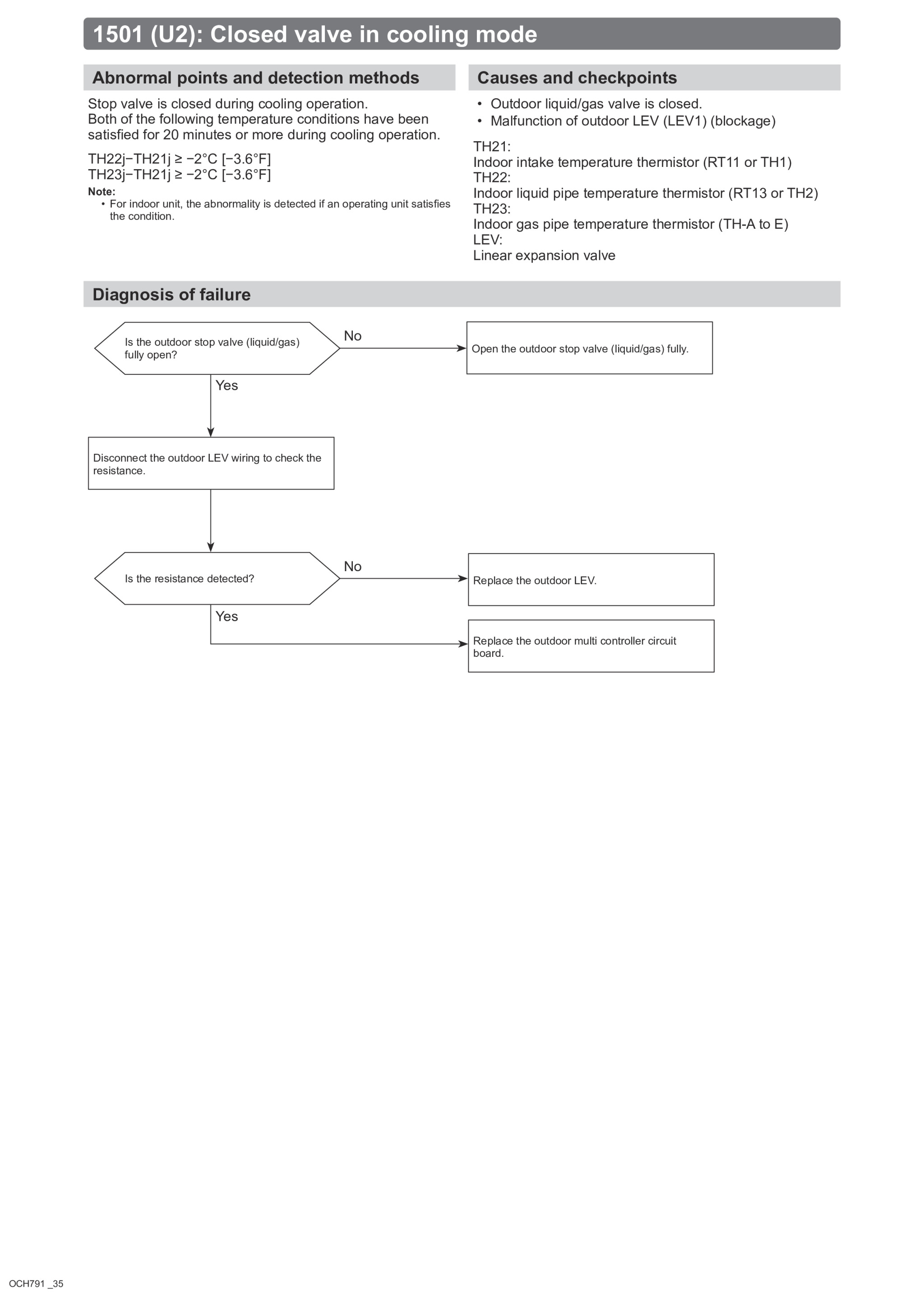 1501 (U2): Closed valve in cooling mode

Abnormal points and detection methods

Stop valve is closed during cooling operation.
Both of the following temperature conditions have been satisfied for 20 minutes or more during cooling operation.

TH22j−TH21j ≥ −2°C [−3.6°F]
TH23j−TH21j ≥ −2°C [−3.6°F]

Note:
• For indoor unit, the abnormality is detected if an operating unit satisfies the condition.

Causes and checkpoints

• Outdoor liquid/gas valve is closed.
• Malfunction of outdoor LEV (LEV1) (blockage)

TH21:
Indoor intake temperature thermistor (RT11 or TH1)
TH22:
Indoor liquid pipe temperature thermistor (RT13 or TH2)
TH23:
Indoor gas pipe temperature thermistor (TH-A to E)
LEV:
Linear expansion valve

Diagnosis of failure

Is the outdoor stop valve (liquid/gas) fully open?

No

Open the outdoor stop valve (liquid/gas) fully.

Yes

Disconnect the outdoor LEV wiring to check the resistance.

Is the resistance detected?

No

Replace the outdoor LEV.

Yes

Replace the outdoor multi controller circuit board.

OCH791 _35